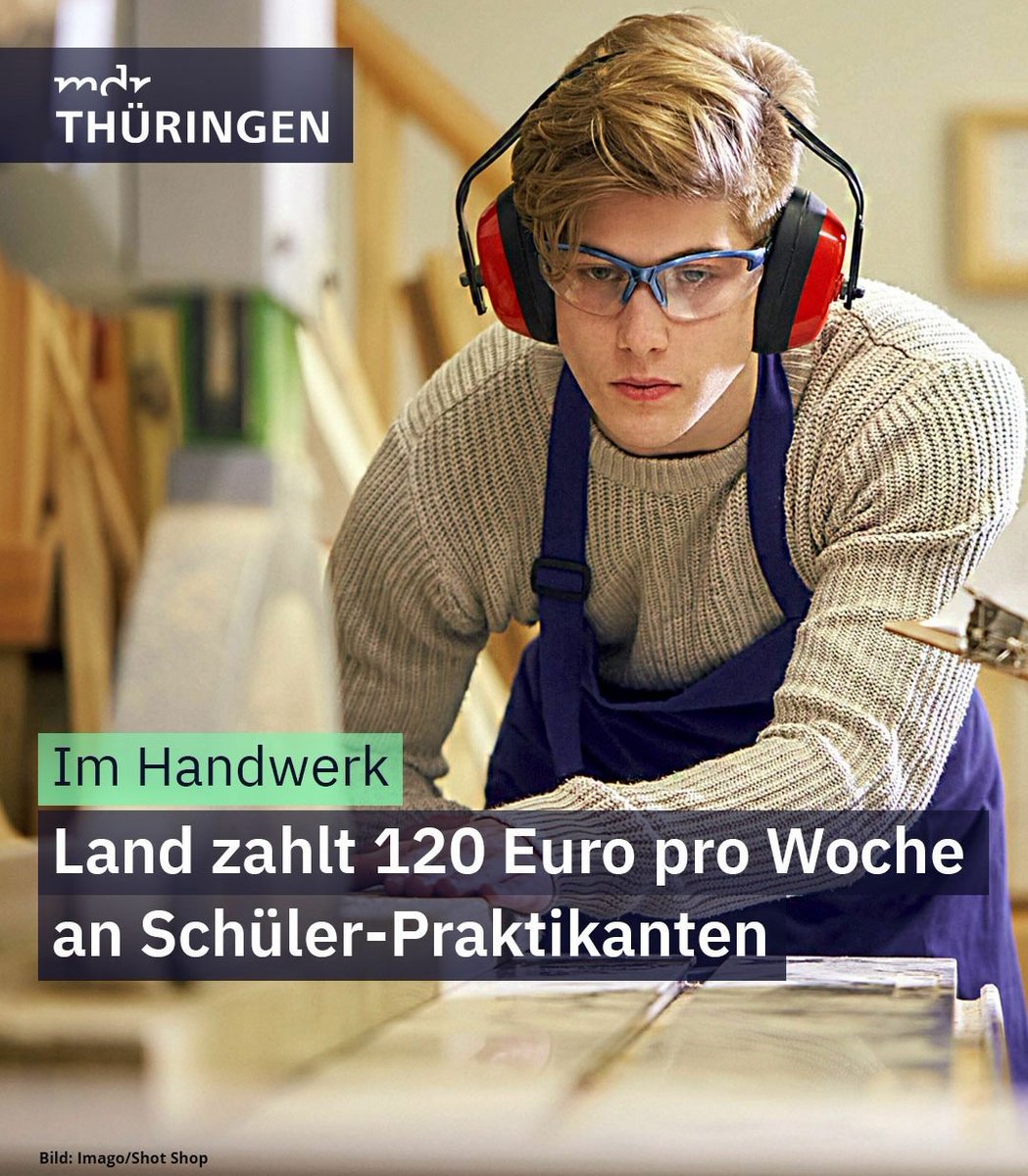 mdr
THÜRINGEN

Im Handwerk

Land zahlt 120 Euro pro Woche an Schüler-Praktikanten

Bild: Imago/Shot Shop